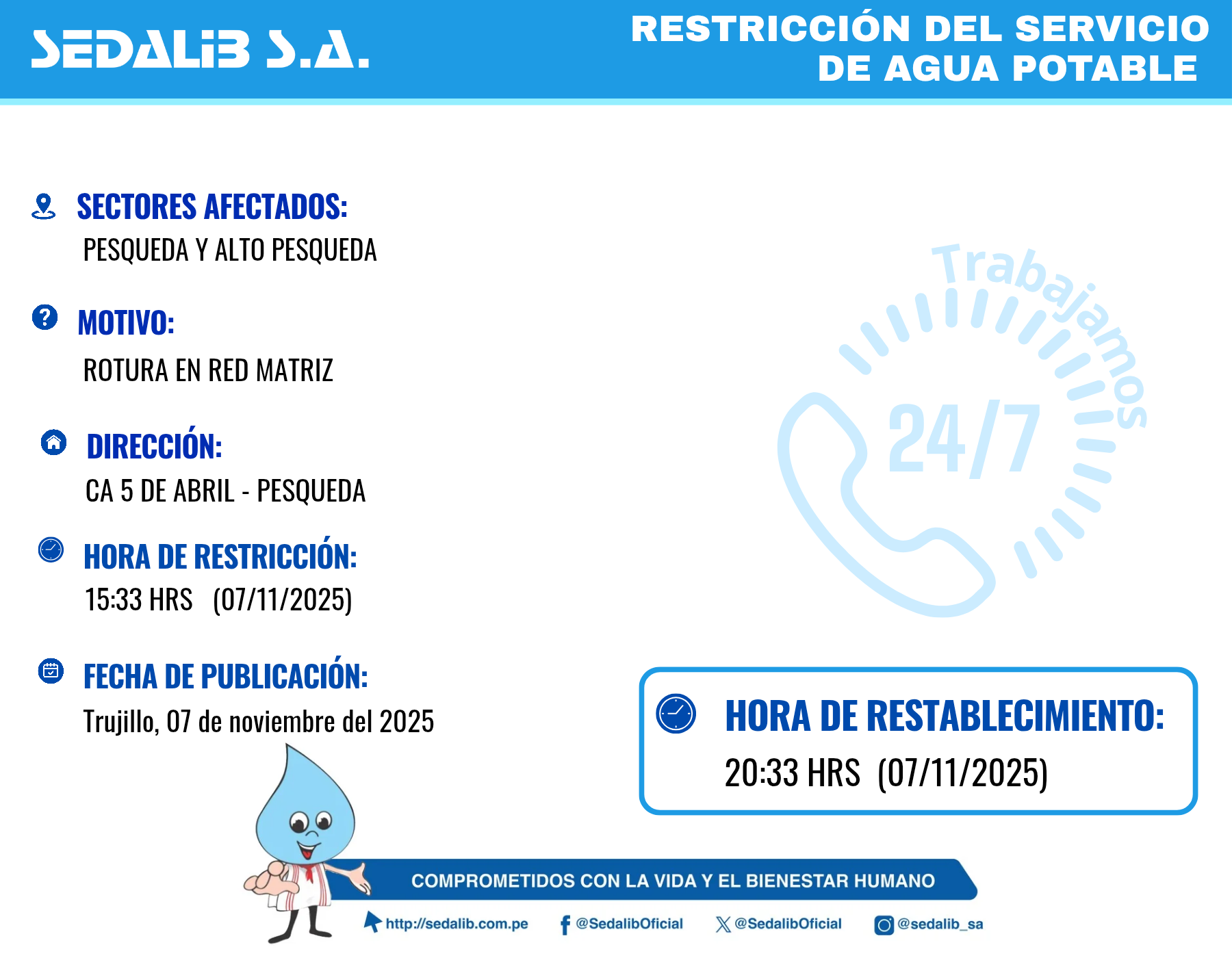 SEDALIB S.A.

RESTRICCIÓN DEL SERVICIO DE AGUA POTABLE

SECTORES AFECTADOS:
PESQUEDA Y ALTO PESQUEDA

MOTIVO:
ROTURA EN RED MATRIZ

DIRECCIÓN:
CA 5 DE ABRIL - PESQUEDA

HORA DE RESTRICCIÓN:
15:33 HRS (07/11/2025)

FECHA DE PUBLICACIÓN:
Trujillo, 07 de noviembre del 2025

Trabajamos
24/7

HORA DE RESTABLECIMIENTO:
20:33 HRS (07/11/2025)

COMPROMETIDOS CON LA VIDA Y EL BIENESTAR HUMANO

http://sedalib.com.pe @SedalibOficial @SedalibOficial @sedalib_sa